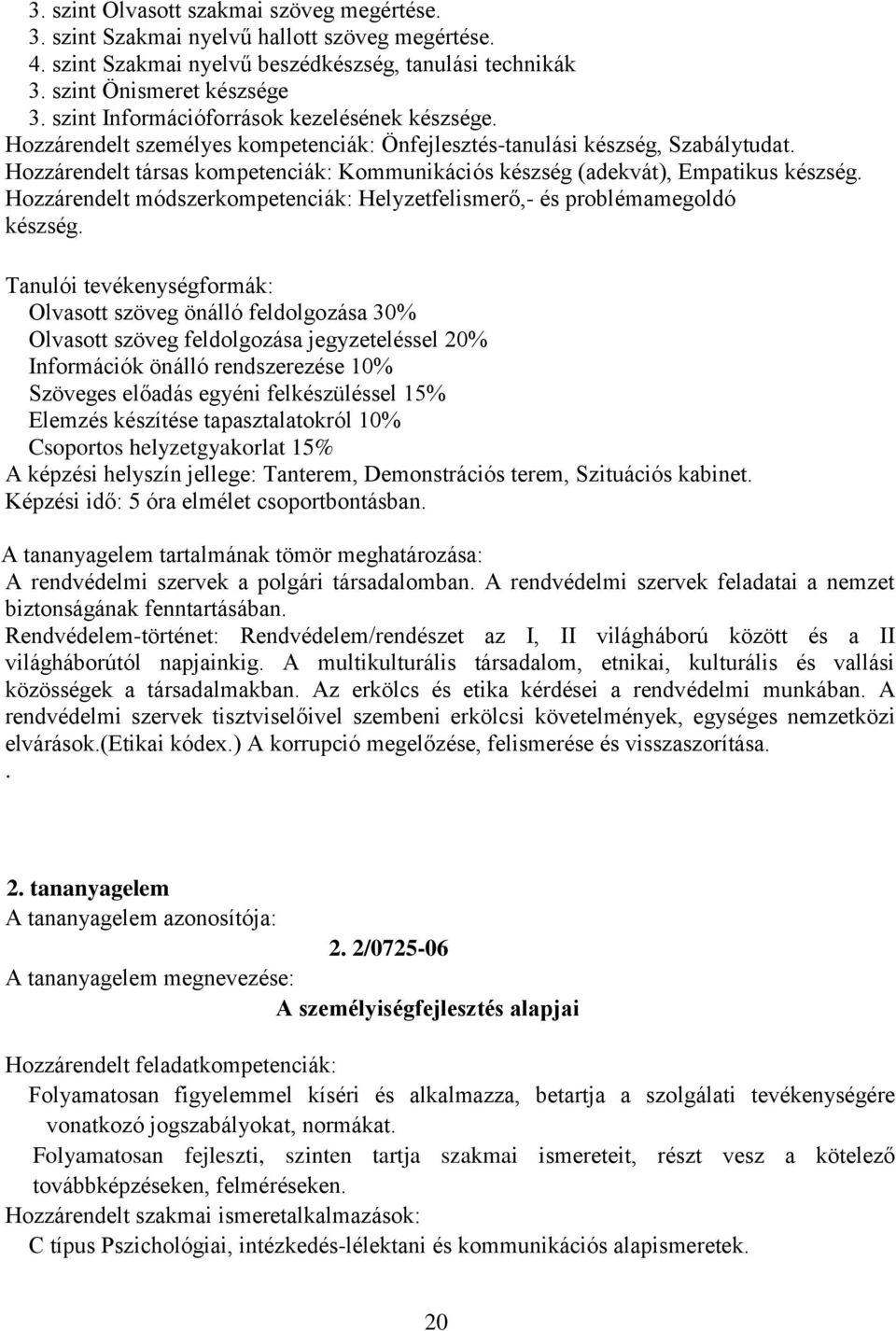 3. szint Olvasott szakmai szöveg megértése.
3. szint Szakmai nyelvű hallott szöveg megértése.
4. szint Szakmai nyelvű beszédkészség, tanulási technikák
3. szint Önismeret készsége
3. szint Információforrások kezelésének készsége.
Hozzárendelt személyes kompetenciák: Önfejlesztés-tanulási készség, Szabálytudat.
Hozzárendelt társas kompetenciák: Kommunikációs készség (adekvát), Empatikus készség.
Hozzárendelt módszerkompetenciák: Helyzetfelismerő,- és problémamegoldó készség.

Tanulói tevékenységformák:
Olvasott szöveg önálló feldolgozása 30%
Olvasott szöveg feldolgozása jegyzeteléssel 20%
Információk önálló rendszerezése 10%
Szöveges előadás egyéni felkészüléssel 15%
Elemzés készítése tapasztalatokról 10%
Csoportos helyzetgyakorlat 15%
A képzési helyszín jellege: Tanterem, Demonstrációs terem, Szituációs kabinet.
Képzési idő: 5 óra elmélet csoportbontásban.

A tananyagelem tartalmának tömör meghatározása:
A rendvédelmi szervek a polgári társadalomban. A rendvédelmi szervek feladatai a nemzet biztonságának fenntartásában.
Rendvédelem-történet: Rendvédelem/rendészet az I, II világháború között és a II világháborútól napjainkig. A multikulturális társadalom, etnikai, kulturális és vallási közösségek a társadalmakban. Az erkölcs és etika kérdései a rendvédelmi munkában. A rendvédelmi szervek tisztviselőivel szembeni erkölcsi követelmények, egységes nemzetközi elvárások.(Etikai kódex.) A korrupció megelőzése, felismerése és visszaszorítása.
.

2. tananyagelem
A tananyagelem azonosítója:
2. 2/0725-06
A tananyagelem megnevezése:
A személyiségfejlesztés alapjai

Hozzárendelt feladatkompetenciák:
Folyamatosan figyelemmel kíséri és alkalmazza, betartja a szolgálati tevékenységére vonatkozó jogszabályokat, normákat.
Folyamatosan fejleszti, szinten tartja szakmai ismereteit, részt vesz a kötelező továbbképzéseken, felméréseken.
Hozzárendelt szakmai ismeretalkalmazások:
C típus Pszichológiai, intézkedés-lélektani és kommunikációs alapismeretek.

20